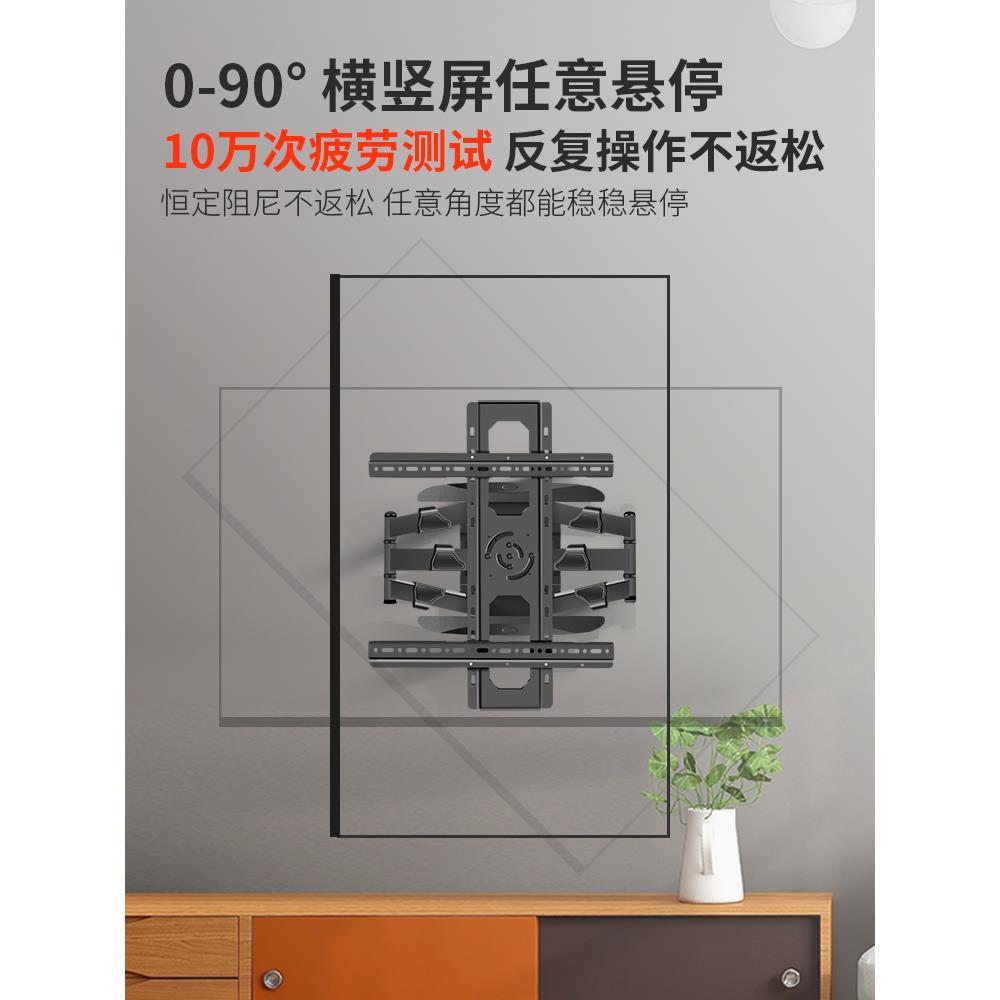 0-90° 横竖屏任意悬停
10万次疲劳测试 反复操作不返松
恒定阻尼不返松 任意角度都能稳稳悬停